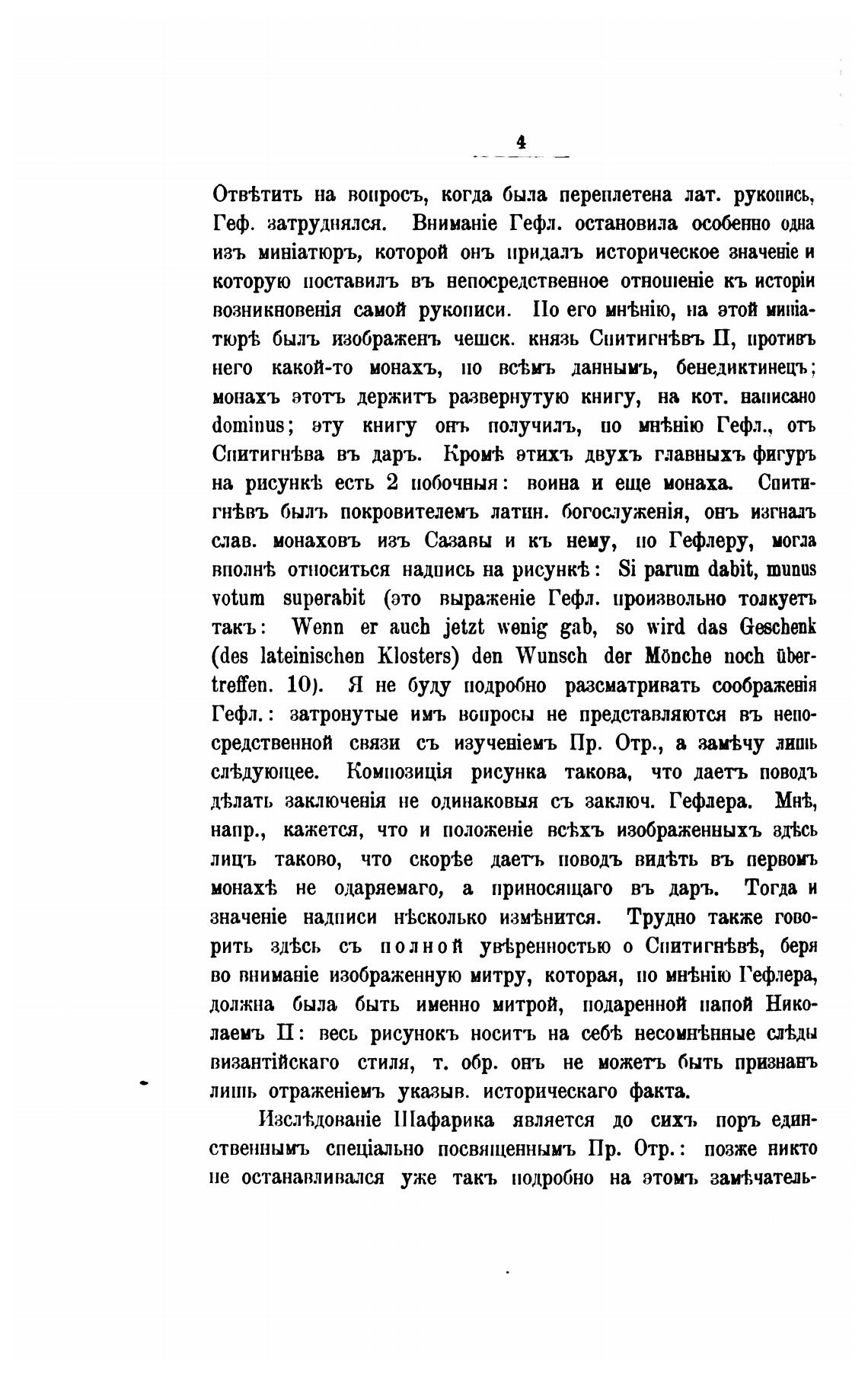 4

Отвѣтить на вопросъ, когда была переплетена лат. рукопись, Геф. затруднялся. Вниманіе Гефл. остановила особенно одна изъ миніатюръ, которой онъ придалъ историческое значеніе и которую поставилъ въ непосредственное отношеніе къ исторіи возникновенія самой рукописи. По его мнѣнію, на этой миніатюрѣ былъ изображенъ чешск. князь Спитигнѣвъ II, противъ него какой-то монахъ, по всѣмъ даннымъ, бенедиктинецъ; монахъ этотъ держитъ развернутую книгу, на кот. написано dominus; эту книгу онъ получилъ, по мнѣнію Гефл., отъ Спитигнѣва въ даръ. Кромѣ этихъ двухъ главныхъ фигуръ на рисункѣ есть 2 побочныя: воина и еще монаха. Спитигнѣвъ былъ покровителемъ латин. богослуженія, онъ изгналъ слав. монаховъ изъ Сазавы и къ нему, по Гефлеру, могла вполнѣ относиться надпись на рисункѣ: Si parum dabit, munus votum superabit (это выраженіе Гефл. произвольно толкуетъ такъ: Wenn er auch jetzt wenig gab, so wird das Geschenk (des lateinischen Klosters) den Wunsch der Mönche noch übertreffen. 10). Я не буду подробно разсматривать соображенія Гефл.: затронутые имъ вопросы не представляются въ непосредственной связи съ изученіемъ Пр. Отр., а замѣчу лишь слѣдующее. Композиція рисунка такова, что даетъ поводъ дѣлать заключенія не одинаковыя съ заключ. Гефлера. Мнѣ, напр., кажется, что и положеніе всѣхъ изображенныхъ здѣсь лицъ таково, что скорѣе даетъ поводъ видѣть въ первомъ монахѣ не одаряемаго, а приносящаго въ даръ. Тогда и значеніе надписи нѣсколько измѣнится. Трудно также говорить здѣсь съ полной увѣренностью о Спитигнѣвѣ, беря во вниманіе изображенную митру, которая, по мнѣнію Гефлера, должна была быть именно митрой, подаренной папой Николаемъ II: весь рисунокъ носитъ на себѣ несомнѣнные слѣды византійскаго стиля, т. обр. онъ не можетъ быть признанъ лишь отраженіемъ указыв. историческаго факта.

Изслѣдованіе Шафарика является до сихъ поръ единственнымъ спеціально посвященнымъ Пр. Отр.: позже никто не останавливался уже такъ подробно на этомъ замѣчатель-